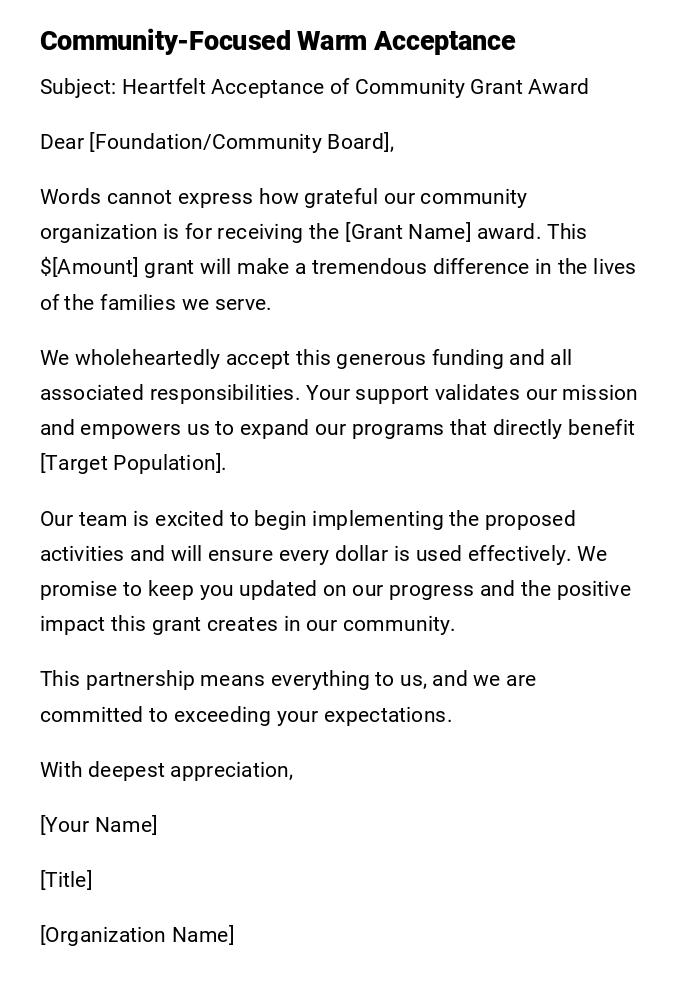 Community-Focused Warm Acceptance

Subject: Heartfelt Acceptance of Community Grant Award

Dear [Foundation/Community Board],

Words cannot express how grateful our community organization is for receiving the [Grant Name] award. This $[Amount] grant will make a tremendous difference in the lives of the families we serve.

We wholeheartedly accept this generous funding and all associated responsibilities. Your support validates our mission and empowers us to expand our programs that directly benefit [Target Population].

Our team is excited to begin implementing the proposed activities and will ensure every dollar is used effectively. We promise to keep you updated on our progress and the positive impact this grant creates in our community.

This partnership means everything to us, and we are committed to exceeding your expectations.

With deepest appreciation,

[Your Name]

[Title]

[Organization Name]